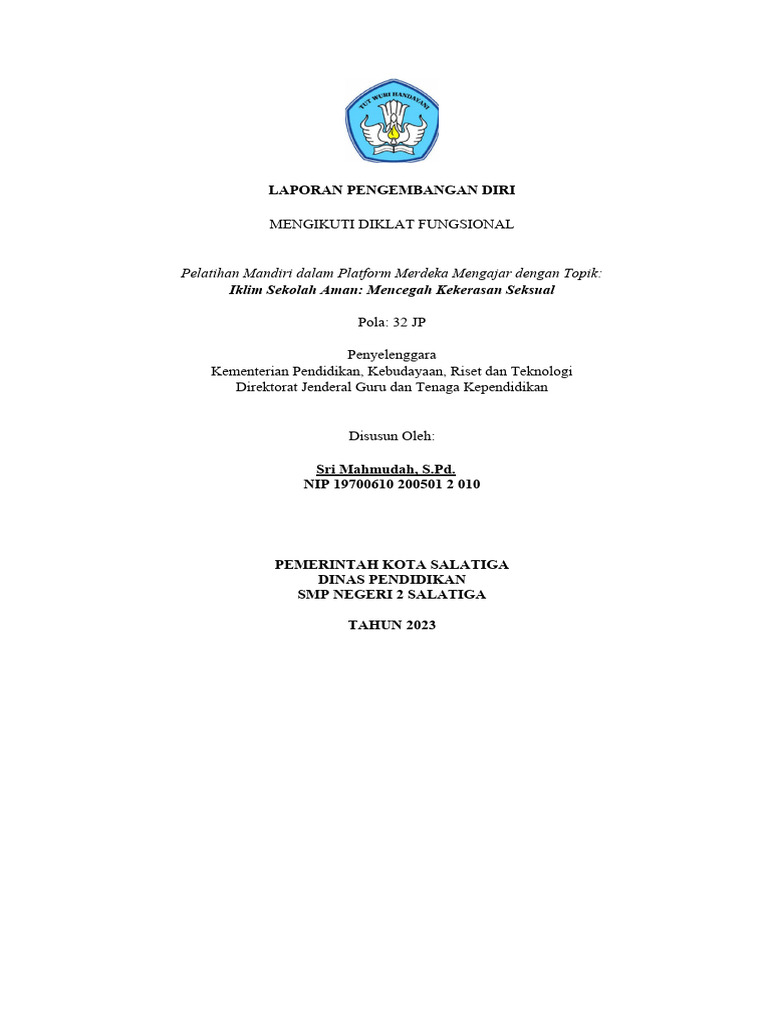 TUT WURI HANDAYANI

LAPORAN PENGEMBANGAN DIRI

MENGIKUTI DIKLAT FUNGSIONAL

Pelatihan Mandiri dalam Platform Merdeka Mengajar dengan Topik:
Iklim Sekolah Aman: Mencegah Kekerasan Seksual

Pola: 32 JP

Penyelenggara
Kementerian Pendidikan, Kebudayaan, Riset dan Teknologi
Direktorat Jenderal Guru dan Tenaga Kependidikan

Disusun Oleh:

Sri Mahmudah, S.Pd.
NIP 19700610 200501 2 010

PEMERINTAH KOTA SALATIGA
DINAS PENDIDIKAN
SMP NEGERI 2 SALATIGA

TAHUN 2023